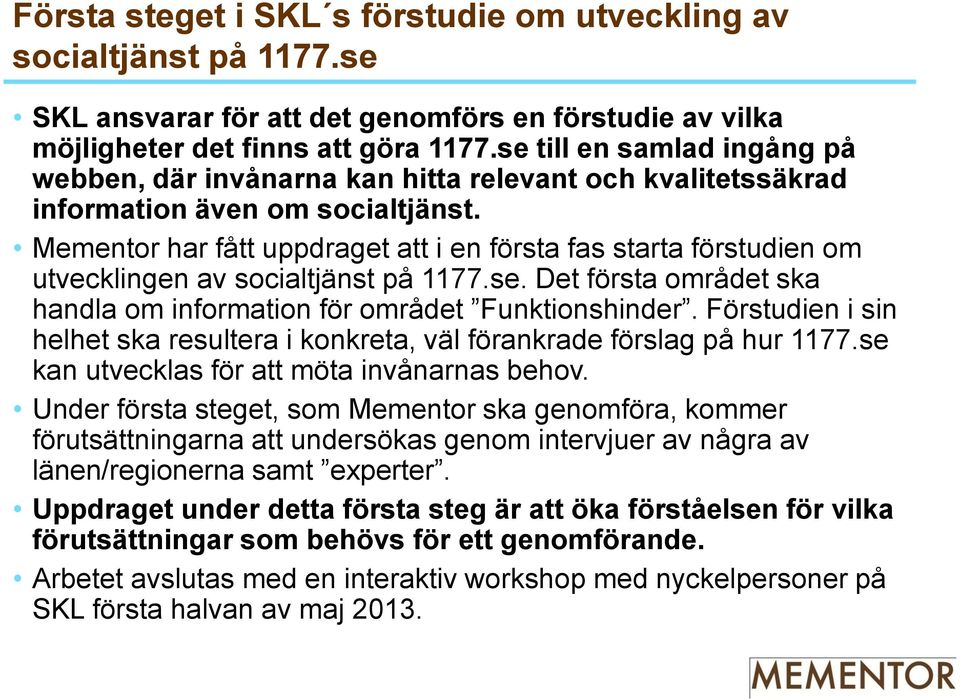 Första steget i SKL´s förstudie om utveckling av socialtjänst på 1177.se

• SKL ansvarar för att det genomförs en förstudie av vilka möjligheter det finns att göra 1177.se till en samlad ingång på webben, där invånarna kan hitta relevant och kvalitetssäkrad information även om socialtjänst.
• Mementor har fått uppdraget att i en första fas starta förstudien om utvecklingen av socialtjänst på 1177.se. Det första området ska handla om information för området ”Funktionshinder”. Förstudien i sin helhet ska resultera i konkreta, väl förankrade förslag på hur 1177.se kan utvecklas för att möta invånarnas behov.
• Under första steget, som Mementor ska genomföra, kommer förutsättningarna att undersökas genom intervjuer av några av länen/regionerna samt ”experter”.
• Uppdraget under detta första steg är att öka förståelsen för vilka förutsättningar som behövs för ett genomförande.
• Arbetet avslutas med en interaktiv workshop med nyckelpersoner på SKL första halvan av maj 2013.

MEMENTOR